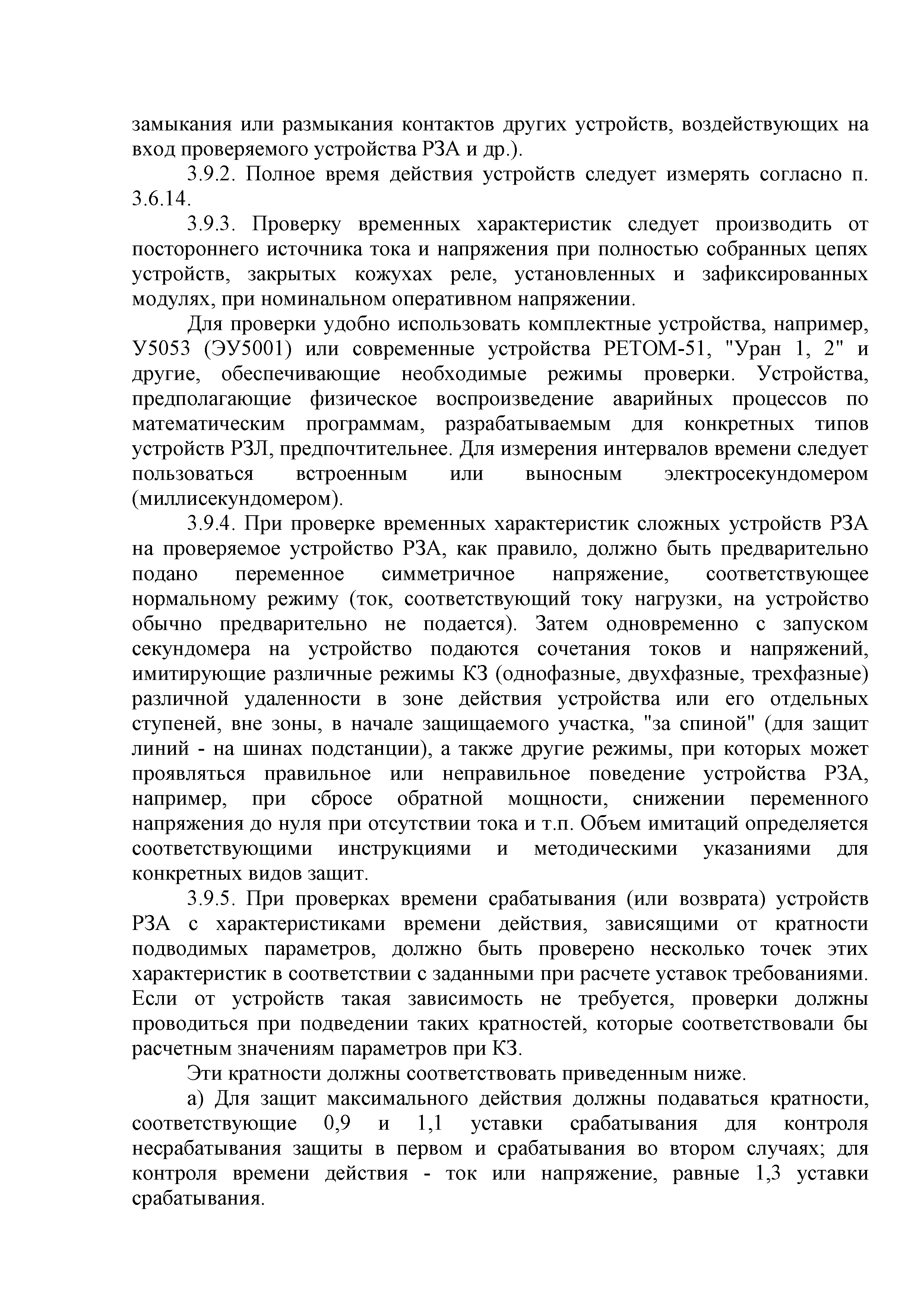 замыкания или размыкания контактов других устройств, воздействующих на вход проверяемого устройства РЗА и др.).

3.9.2. Полное время действия устройств следует измерять согласно п. 3.6.14.

3.9.3. Проверку временных характеристик следует производить от постороннего источника тока и напряжения при полностью собранных цепях устройств, закрытых кожухах реле, установленных и зафиксированных модулях, при номинальном оперативном напряжении.

Для проверки удобно использовать комплектные устройства, например, У5053 (ЭУ5001) или современные устройства РЕТОМ-51, "Уран 1, 2" и другие, обеспечивающие необходимые режимы проверки. Устройства, предполагающие физическое воспроизведение аварийных процессов по математическим программам, разрабатываемым для конкретных типов устройств РЗЛ, предпочтительнее. Для измерения интервалов времени следует пользоваться встроенным или выносным электросекундомером (миллисекундомером).

3.9.4. При проверке временных характеристик сложных устройств РЗА на проверяемое устройство РЗА, как правило, должно быть предварительно подано переменное симметричное напряжение, соответствующее нормальному режиму (ток, соответствующий току нагрузки, на устройство обычно предварительно не подается). Затем одновременно с запуском секундомера на устройство подаются сочетания токов и напряжений, имитирующие различные режимы КЗ (однофазные, двухфазные, трехфазные) различной удаленности в зоне действия устройства или его отдельных ступеней, вне зоны, в начале защищаемого участка, "за спиной" (для защит линий - на шинах подстанции), а также другие режимы, при которых может проявляться правильное или неправильное поведение устройства РЗА, например, при сбросе обратной мощности, снижении переменного напряжения до нуля при отсутствии тока и т.п. Объем имитаций определяется соответствующими инструкциями и методическими указаниями для конкретных видов защит.

3.9.5. При проверках времени срабатывания (или возврата) устройств РЗА с характеристиками времени действия, зависящими от кратности подводимых параметров, должно быть проверено несколько точек этих характеристик в соответствии с заданными при расчете уставок требованиями. Если от устройств такая зависимость не требуется, проверки должны проводиться при подведении таких кратностей, которые соответствовали бы расчетным значениям параметров при КЗ.

Эти кратности должны соответствовать приведенным ниже.

а) Для защит максимального действия должны подаваться кратности, соответствующие 0,9 и 1,1 уставки срабатывания для контроля несрабатывания защиты в первом и срабатывания во втором случаях; для контроля времени действия - ток или напряжение, равные 1,3 уставки срабатывания.